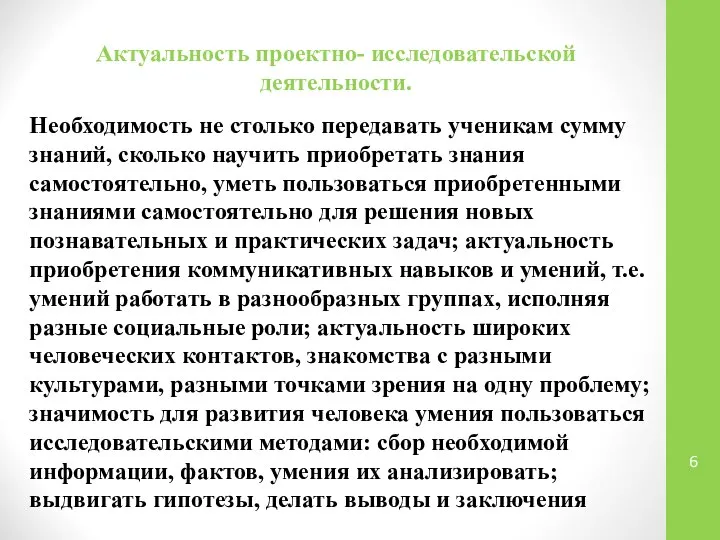 Актуальность проектно- исследовательской деятельности.

Необходимость не столько передавать ученикам сумму знаний, сколько научить приобретать знания самостоятельно, уметь пользоваться приобретенными знаниями самостоятельно для решения новых познавательных и практических задач; актуальность приобретения коммуникативных навыков и умений, т.е. умений работать в разнообразных группах, исполняя разные социальные роли; актуальность широких человеческих контактов, знакомства с разными культурами, разными точками зрения на одну проблему; значимость для развития человека умения пользоваться исследовательскими методами: сбор необходимой информации, фактов, умения их анализировать; выдвигать гипотезы, делать выводы и заключения

6